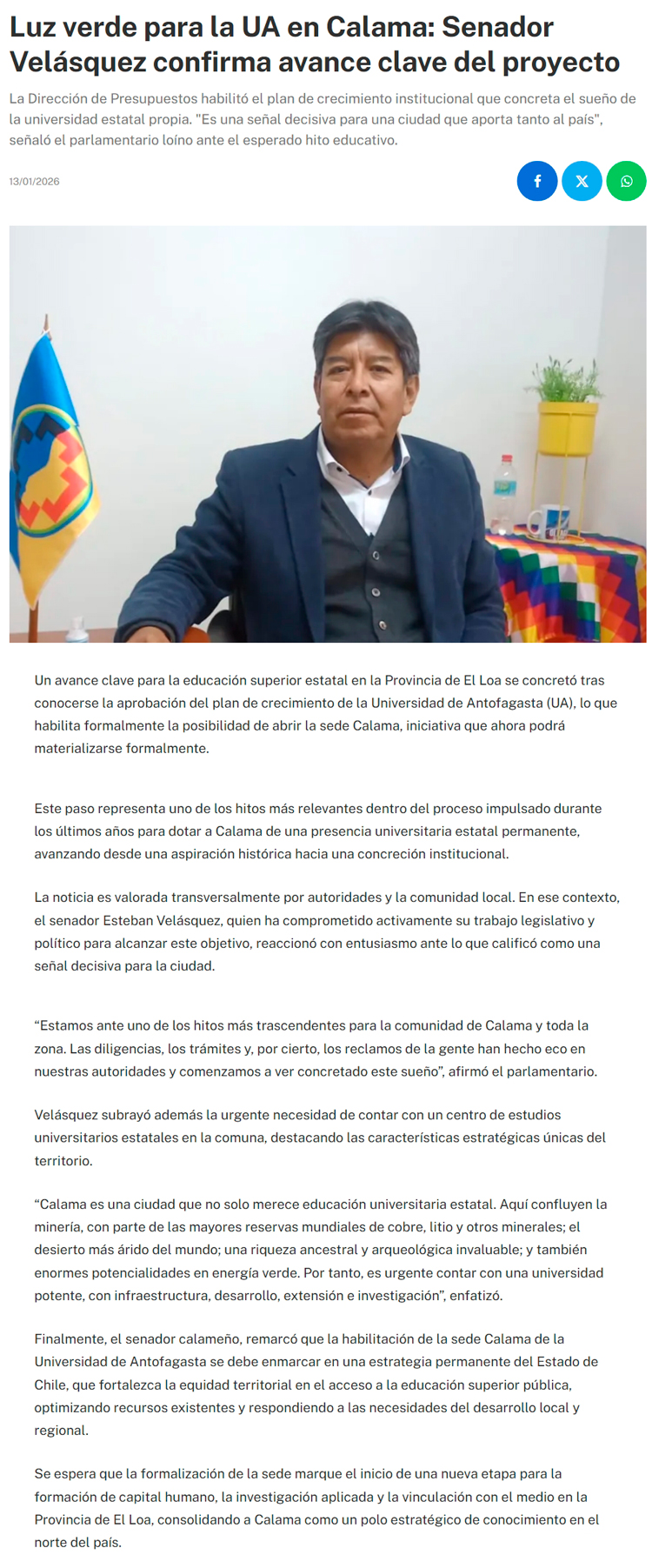 Luz verde para la UA en Calama: Senador Velásquez confirma avance clave del proyecto

La Dirección de Presupuestos habilitó el plan de crecimiento institucional que concreta el sueño de la universidad estatal propia. "Es una señal decisiva para una ciudad que aporta tanto al país", señaló el parlamentario loíno ante el esperado hito educativo.

13/01/2026

Un avance clave para la educación superior estatal en la Provincia de El Loa se concretó tras conocerse la aprobación del plan de crecimiento de la Universidad de Antofagasta (UA), lo que habilita formalmente la posibilidad de abrir la sede Calama, iniciativa que ahora podrá materializarse formalmente.

Este paso representa uno de los hitos más relevantes dentro del proceso impulsado durante los últimos años para dotar a Calama de una presencia universitaria estatal permanente, avanzando desde una aspiración histórica hacia una concreción institucional.

La noticia es valorada transversalmente por autoridades y la comunidad local. En ese contexto, el senador Esteban Velásquez, quien ha comprometido activamente su trabajo legislativo y político para alcanzar este objetivo, reaccionó con entusiasmo ante lo que calificó como una señal decisiva para la ciudad.

“Estamos ante uno de los hitos más trascendentes para la comunidad de Calama y toda la zona. Las diligencias, los trámites y, por cierto, los reclamos de la gente han hecho eco en nuestras autoridades y comenzamos a ver concretado este sueño”, afirmó el parlamentario.

Velásquez subrayó además la urgente necesidad de contar con un centro de estudios universitarios estatales en la comuna, destacando las características estratégicas únicas del territorio.

“Calama es una ciudad que no solo merece educación universitaria estatal. Aquí confluyen la minería, con parte de las mayores reservas mundiales de cobre, litio y otros minerales; el desierto más árido del mundo; una riqueza ancestral y arqueológica invaluable; y también enormes potencialidades en energía verde. Por tanto, es urgente contar con una universidad potente, con infraestructura, desarrollo, extensión e investigación”, enfatizó.

Finalmente, el senador calameño, remarcó que la habilitación de la sede Calama de la Universidad de Antofagasta se debe enmarcar en una estrategia permanente del Estado de Chile, que fortalezca la equidad territorial en el acceso a la educación superior pública, optimizando recursos existentes y respondiendo a las necesidades del desarrollo local y regional.

Se espera que la formalización de la sede marque el inicio de una nueva etapa para la formación de capital humano, la investigación aplicada y la vinculación con el medio en la Provincia de El Loa, consolidando a Calama como un polo estratégico de conocimiento en el norte del país.